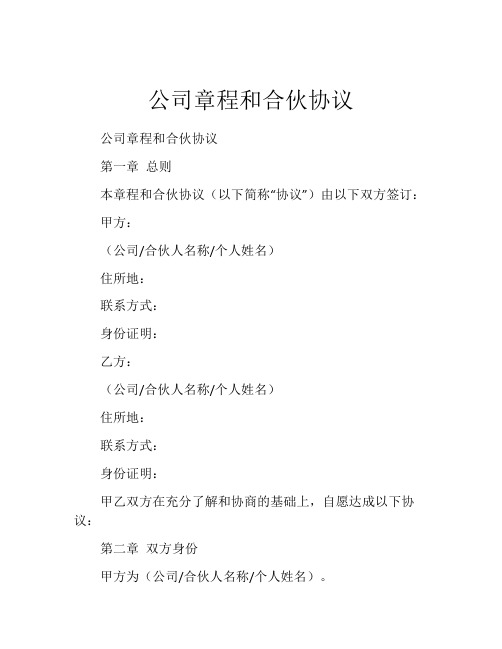 公司章程和合伙协议

公司章程和合伙协议

第一章 总则

本章程和合伙协议（以下简称“协议”）由以下双方签订：

甲方：

（公司/合伙人名称/个人姓名）

住所地：

联系方式：

身份证明：

乙方：

（公司/合伙人名称/个人姓名）

住所地：

联系方式：

身份证明：

甲乙双方在充分了解和协商的基础上，自愿达成以下协议：

第二章 双方身份

甲方为（公司/合伙人名称/个人姓名）。